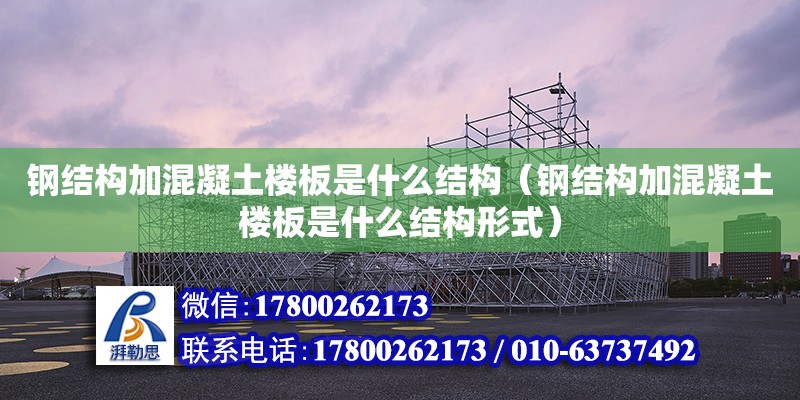 钢结构加混凝土楼板是什么结构（钢结构加混凝土楼板是什么结构形式）

湃勒思

微信：17800262173

联系电话：17800262173 / 010-63737492